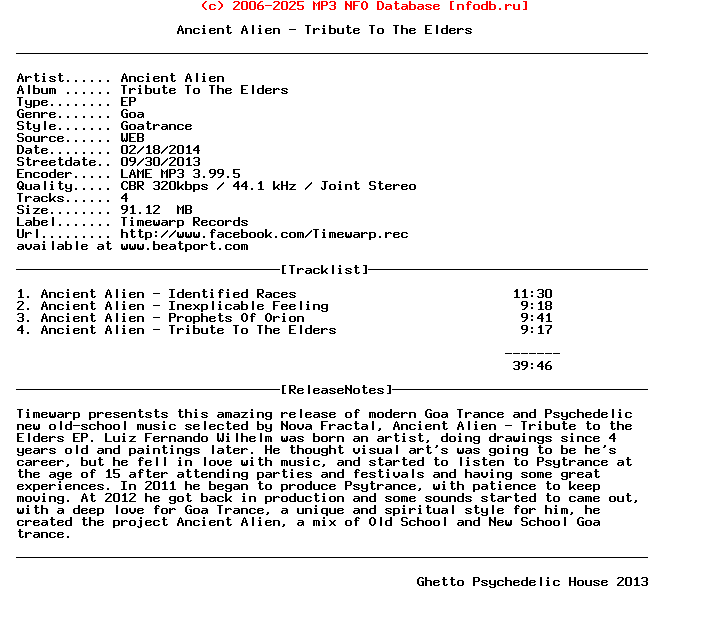 (c) 2006-2025 MP3 NFO Database [nfodb.ru]

Ancient Alien - Tribute To The Elders

Artist...... Ancient Alien
Album ...... Tribute To The Elders
Type........ EP
Genre....... Goa
Style....... Goatrance
Source...... WEB
Date........ 02/18/2014
Streetdate.. 09/30/2013
Encoder..... LAME MP3 3.99.5
Quality..... CBR 320kbps / 44.1 kHz / Joint Stereo
Tracks...... 4
Size........ 91.12 MB
Label....... Timewarp Records
Url......... http://www.facebook.com/Timewarp.rec
available at www.beatport.com

[Tracklist]

1. Ancient Alien - Identified Races 11:30
2. Ancient Alien - Inexplicable Feeling 9:18
3. Ancient Alien - Prophets Of Orion 9:41
4. Ancient Alien - Tribute To The Elders 9:17

-------
39:46

[ReleaseNotes]

Timewarp presentsts this amazing release of modern Goa Trance and Psychedelic new old-school music selected by Nova Fractal, Ancient Alien - Tribute to the Elders EP. Luiz Fernando Wilhelm was born an artist, doing drawings since 4 years old and paintings later. He thought visual art's was going to be he's career, but he fell in love with music, and started to listen to Psytrance at the age of 15 after attending parties and festivals and having some great experiences. In 2011 he began to produce Psytrance, with patience to keep moving. At 2012 he got back in production and some sounds started to came out, with a deep love for Goa Trance, a unique and spiritual style for him, he created the project Ancient Alien, a mix of Old School and New School Goa trance.

Ghetto Psychedelic House 2013